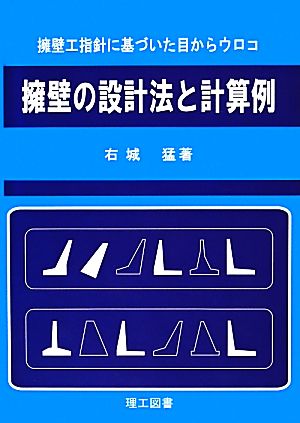 擁壁工指針に基づいた目からウロコ

擁壁の設計法と計算例

右城　猛著

理工図書